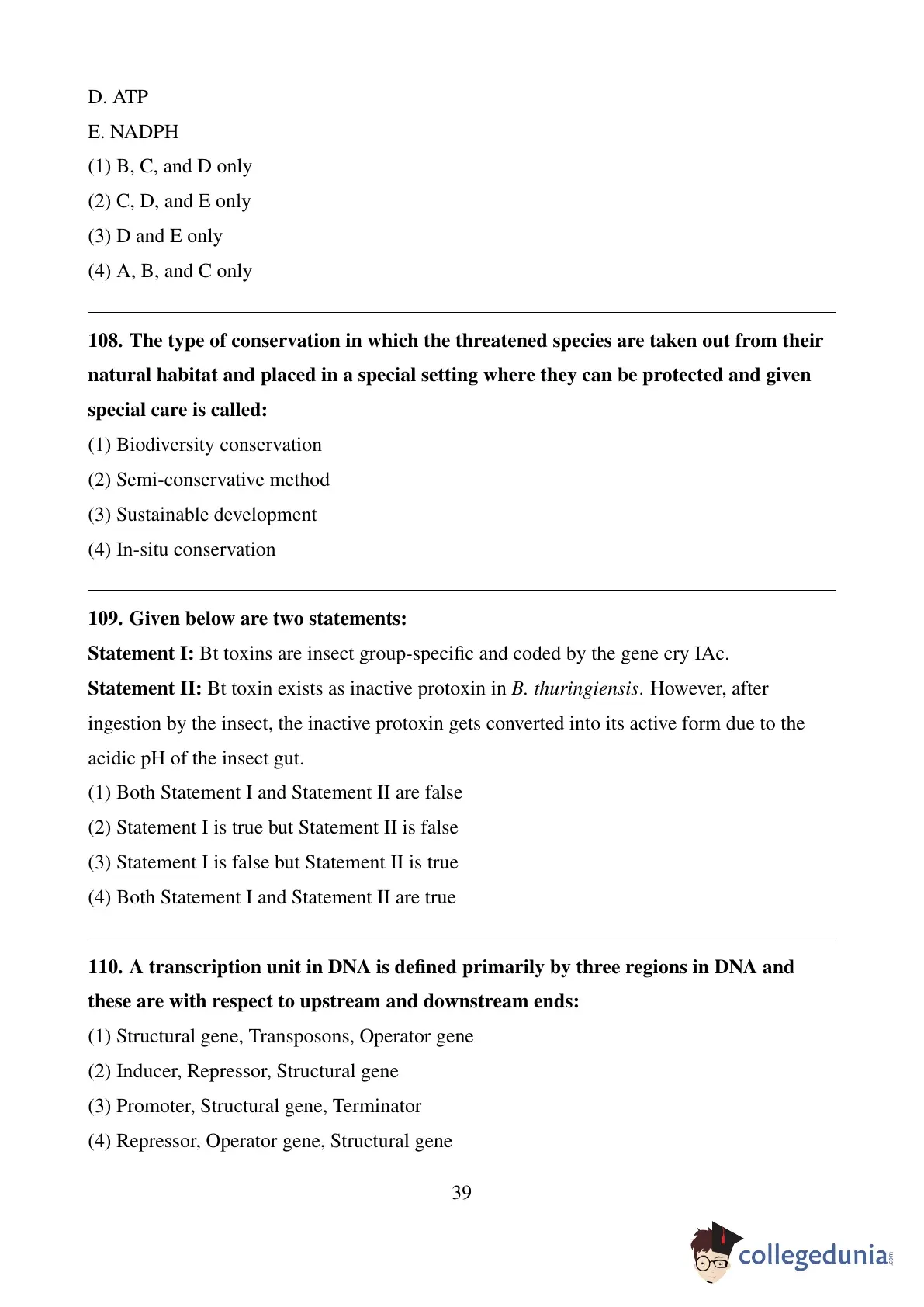 D. ATP
E. NADPH
(1) B, C, and D only
(2) C, D, and E only
(3) D and E only
(4) A, B, and C only

108. The type of conservation in which the threatened species are taken out from their natural habitat and placed in a special setting where they can be protected and given special care is called:
(1) Biodiversity conservation
(2) Semi-conservative method
(3) Sustainable development
(4) In-situ conservation

109. Given below are two statements:
Statement I: Bt toxins are insect group-specific and coded by the gene cry IAc.
Statement II: Bt toxin exists as inactive protoxin in B. thuringiensis. However, after ingestion by the insect, the inactive protoxin gets converted into its active form due to the acidic pH of the insect gut.
(1) Both Statement I and Statement II are false
(2) Statement I is true but Statement II is false
(3) Statement I is false but Statement II is true
(4) Both Statement I and Statement II are true

110. A transcription unit in DNA is defined primarily by three regions in DNA and these are with respect to upstream and downstream ends:
(1) Structural gene, Transposons, Operator gene
(2) Inducer, Repressor, Structural gene
(3) Promoter, Structural gene, Terminator
(4) Repressor, Operator gene, Structural gene

39

collegedunia.com